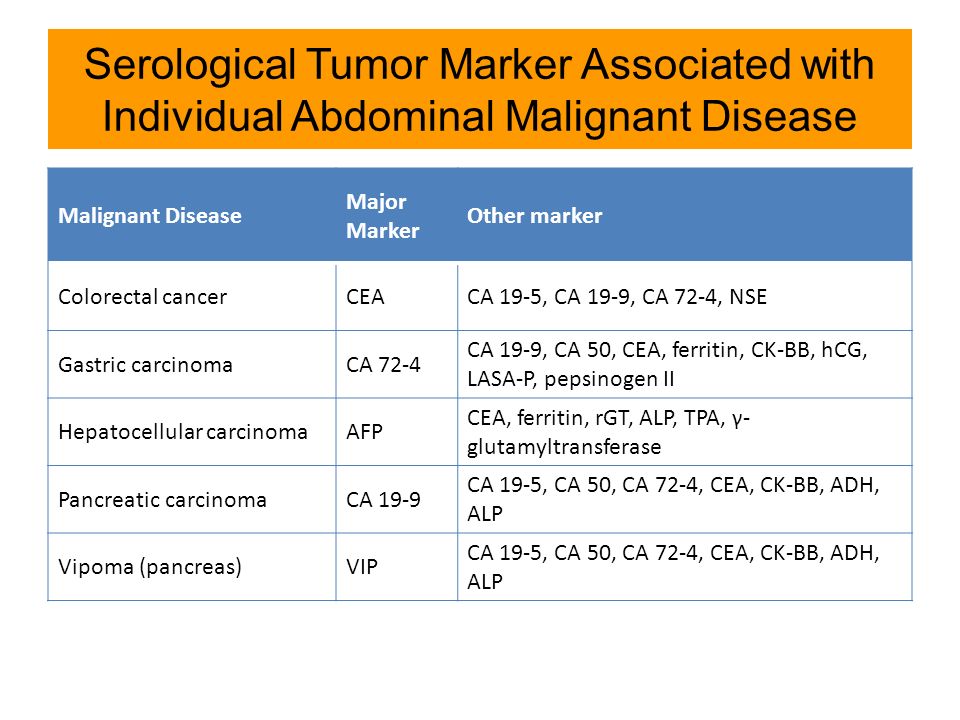 Serological Tumor Marker Associated with Individual Abdominal Malignant Disease

| Malignant Disease | Major Marker | Other marker |
|---|---|---|
| Colorectal cancer | CEA | CA 19-5, CA 19-9, CA 72-4, NSE |
| Gastric carcinoma | CA 72-4 | CA 19-9, CA 50, CEA, ferritin, CK-BB, hCG, LASA-P, pepsinogen II |
| Hepatocellular carcinoma | AFP | CEA, ferritin, rGT, ALP, TPA, γ-glutamyltransferase |
| Pancreatic carcinoma | CA 19-9 | CA 19-5, CA 50, CA 72-4, CEA, CK-BB, ADH, ALP |
| Vipoma (pancreas) | VIP | CA 19-5, CA 50, CA 72-4, CEA, CK-BB, ADH, ALP |